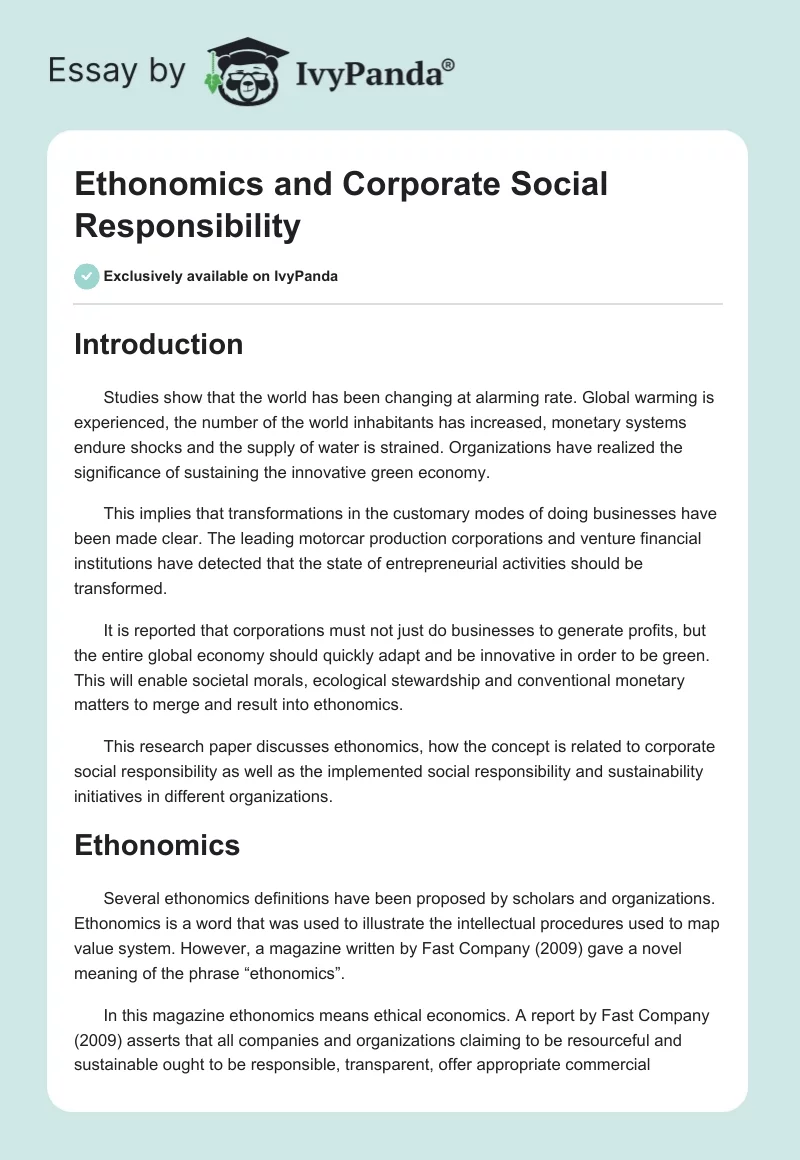 Essay by IvyPanda®

Ethonomics and Corporate Social Responsibility

Exclusively available on IvyPanda

Introduction

Studies show that the world has been changing at alarming rate. Global warming is experienced, the number of the world inhabitants has increased, monetary systems endure shocks and the supply of water is strained. Organizations have realized the significance of sustaining the innovative green economy.

This implies that transformations in the customary modes of doing businesses have been made clear. The leading motorcar production corporations and venture financial institutions have detected that the state of entrepreneurial activities should be transformed.

It is reported that corporations must not just do businesses to generate profits, but the entire global economy should quickly adapt and be innovative in order to be green. This will enable societal morals, ecological stewardship and conventional monetary matters to merge and result into ethonomics.

This research paper discusses ethonomics, how the concept is related to corporate social responsibility as well as the implemented social responsibility and sustainability initiatives in different organizations.

Ethonomics

Several ethonomics definitions have been proposed by scholars and organizations. Ethonomics is a word that was used to illustrate the intellectual procedures used to map value system. However, a magazine written by Fast Company (2009) gave a novel meaning of the phrase “ethonomics”.

In this magazine ethonomics means ethical economics. A report by Fast Company (2009) asserts that all companies and organizations claiming to be resourceful and sustainable ought to be responsible, transparent, offer appropriate commercial